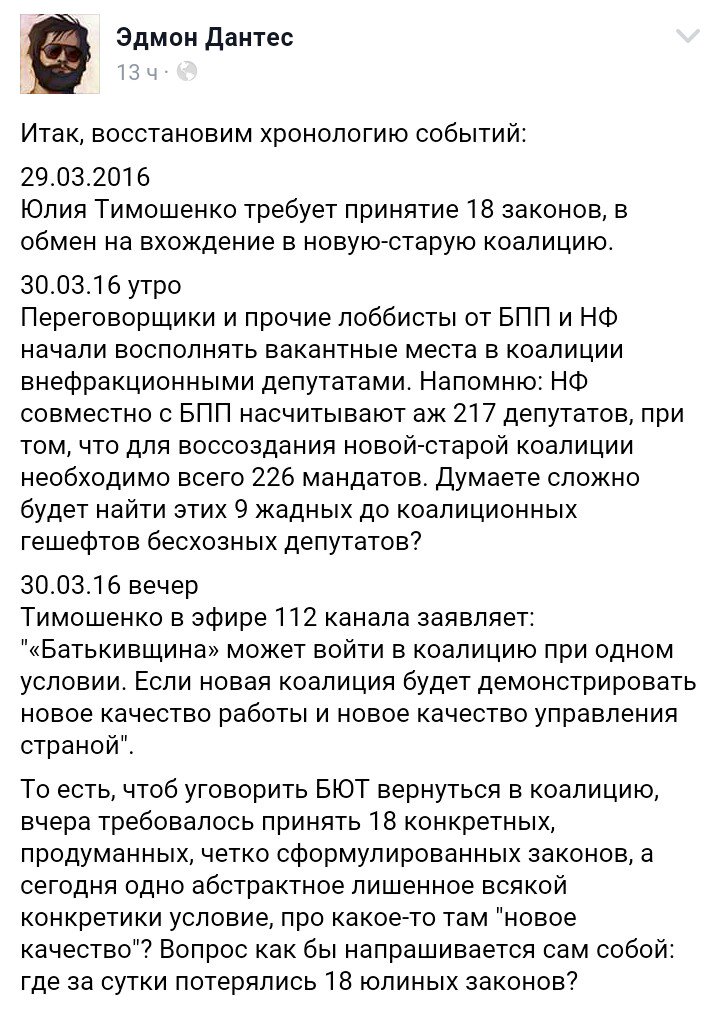 Эдмон Дантес
13 ч ·

Итак, восстановим хронологию событий:

29.03.2016
Юлия Тимошенко требует принятие 18 законов, в обмен на вхождение в новую-старую коалицию.

30.03.16 утро
Переговорщики и прочие лоббисты от БПП и НФ начали восполнять вакантные места в коалиции внефракционными депутатами. Напомню: НФ совместно с БПП насчитывают аж 217 депутатов, при том, что для воссоздания новой-старой коалиции необходимо всего 226 мандатов. Думаете сложно будет найти этих 9 жадных до коалиционных гешефтов бесхозных депутатов?

30.03.16 вечер
Тимошенко в эфире 112 канала заявляет: "«Батькивщина» может войти в коалицию при одном условии. Если новая коалиция будет демонстрировать новое качество работы и новое качество управления страной".

То есть, чтоб уговорить БЮТ вернуться в коалицию, вчера требовалось принять 18 конкретных, продуманных, четко сформулированных законов, а сегодня одно абстрактное лишенное всякой конкретики условие, про какое-то там "новое качество"? Вопрос как бы напрашивается сам собой: где за сутки потерялись 18 юлиных законов?